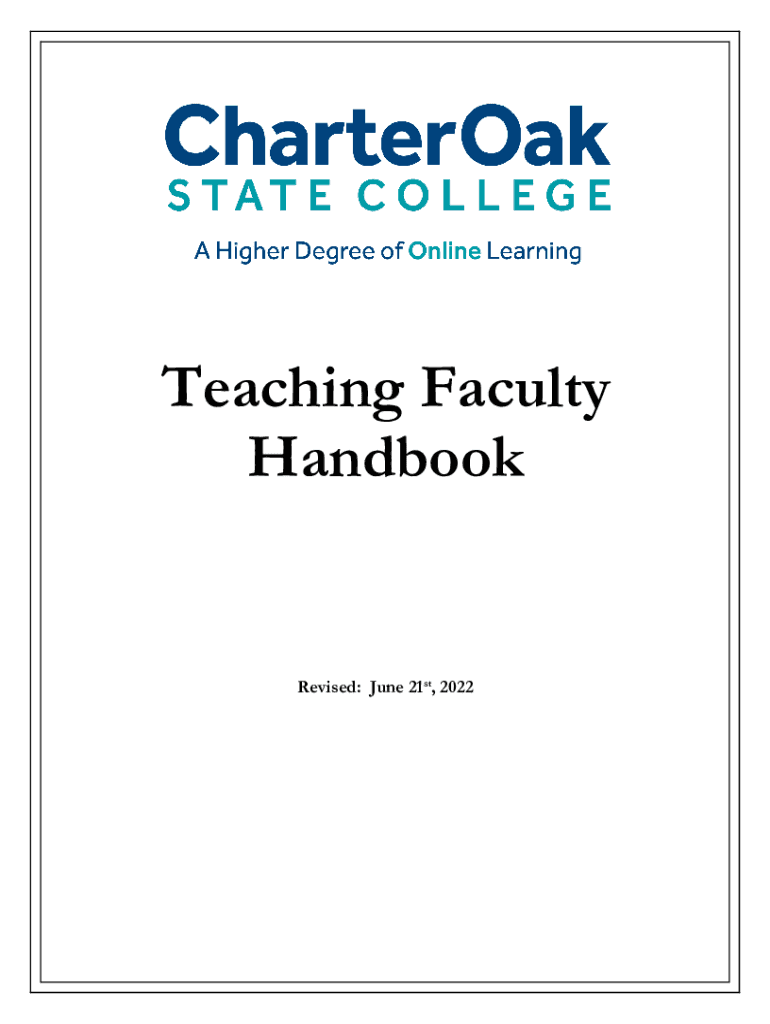 CharterOak
STATE COLLEGE
A Higher Degree of Online Learning

Teaching Faculty
Handbook

Revised: June 21st, 2022